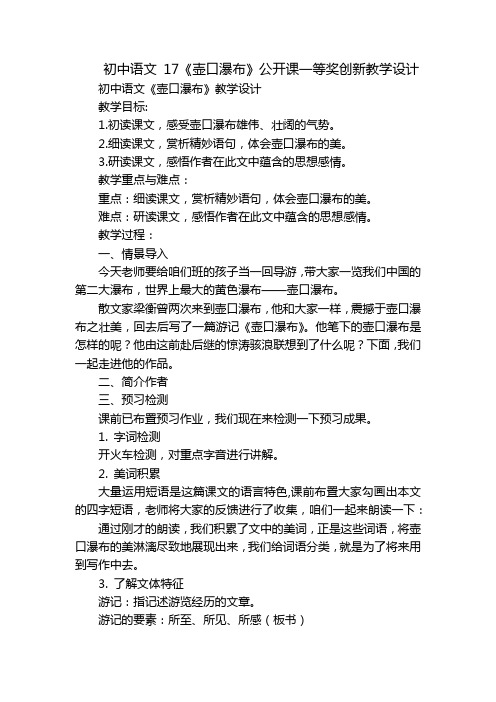 初中语文 17《壶口瀑布》公开课一等奖创新教学设计

初中语文《壶口瀑布》教学设计

教学目标:

1.初读课文，感受壶口瀑布雄伟、壮阔的气势。

2.细读课文，赏析精妙语句，体会壶口瀑布的美。

3.研读课文，感悟作者在此文中蕴含的思想感情。

教学重点与难点：

重点：细读课文，赏析精妙语句，体会壶口瀑布的美。

难点：研读课文，感悟作者在此文中蕴含的思想感情。

教学过程：

一、情景导入

今天老师要给咱们班的孩子当一回导游，带大家一览我们中国的第二大瀑布，世界上最大的黄色瀑布——壶口瀑布。

散文家梁衡曾两次来到壶口瀑布，他和大家一样，震撼于壶口瀑布之壮美，回去后写了一篇游记《壶口瀑布》。他笔下的壶口瀑布是怎样的呢？他由这前赴后继的惊涛骇浪联想到了什么呢？下面，我们一起走进他的作品。

二、简介作者

三、预习检测

课前已布置预习作业，我们现在来检测一下预习成果。

1. 字词检测

开火车检测，对重点字音进行讲解。

2. 美词积累

大量运用短语是这篇课文的语言特色,课前布置大家勾画出本文的四字短语，老师将大家的反馈进行了收集，咱们一起来朗读一下：

通过刚才的朗读，我们积累了文中的美词，正是这些词语，将壶口瀑布的美淋漓尽致地展现出来，我们给词语分类，就是为了将来用到写作中去。

3. 了解文体特征

游记：指记述游览经历的文章。

游记的要素：所至、所见、所感（板书）